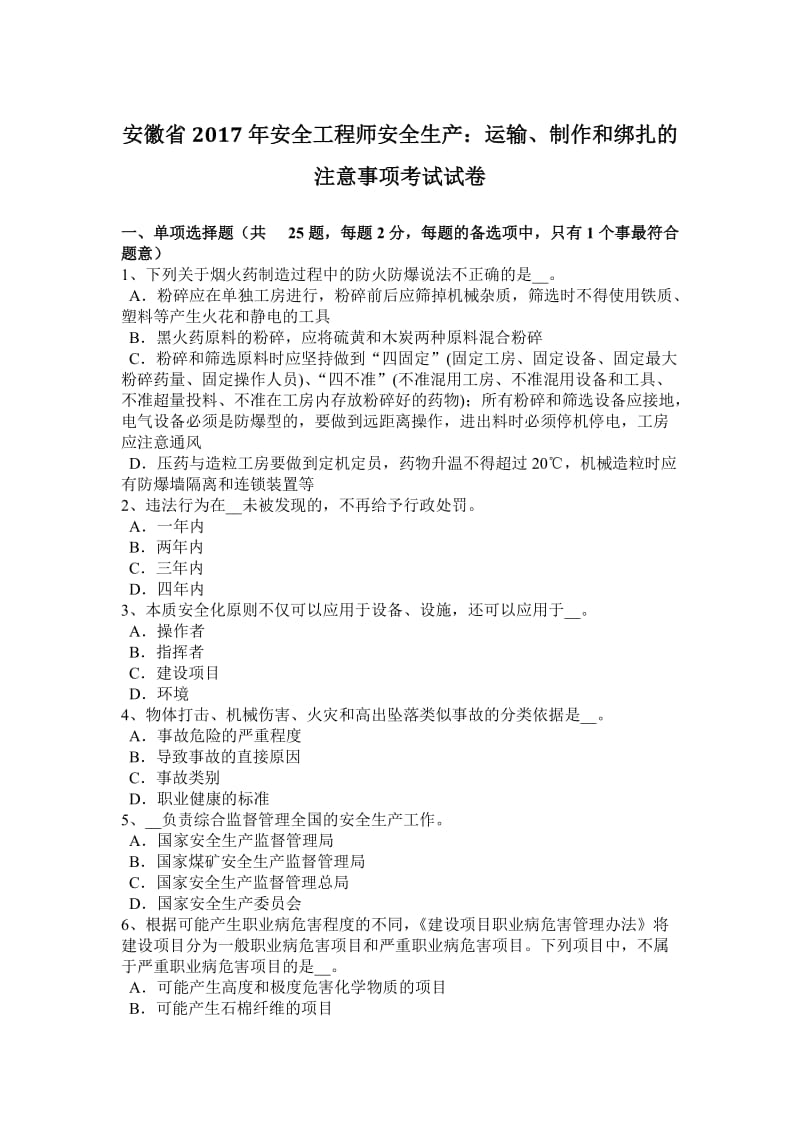 安徽省 2017 年安全工程师安全生产：运输、制作和绑扎的注意事项考试试卷

一、单项选择题（共 25 题，每题 2 分，每题的备选项中，只有 1 个事最符合题意）
1、下列关于烟火药制造过程中的防火防爆说法不正确的是__。
A．粉碎应在单独工房进行，粉碎前后应筛掉机械杂质，筛选时不得使用铁质、塑料等产生火花和静电的工具
B．黑火药原料的粉碎，应将硫黄和木炭两种原料混合粉碎
C．粉碎和筛选原料时应坚持做到“四固定”(固定工房、固定设备、固定最大粉碎药量、固定操作人员)、“四不准”(不准混用工房、不准混用设备和工具、不准超量投料、不准在工房内存放粉碎好的药物)；所有粉碎和筛选设备应接地，电气设备必须是防爆型的，要做到远距离操作，进出料时必须停机停电，工房应注意通风
D．压药与造粒工房要做到定机定员，药物升温不得超过 20℃，机械造粒时应有防爆墙隔离和连锁装置等
2、违法行为在__未被发现的，不再给予行政处罚。
A．一年内
B．两年内
C．三年内
D．四年内
3、本质安全化原则不仅可以应用于设备、设施，还可以应用于__。
A．操作者
B．指挥者
C．建设项目
D．环境
4、物体打击、机械伤害、火灾和高出坠落类似事故的分类依据是__。
A．事故危险的严重程度
B．导致事故的直接原因
C．事故类别
D．职业健康的标准
5、__负责综合监督管理全国的安全生产工作。
A．国家安全生产监督管理局
B．国家煤矿安全生产监督管理局
C．国家安全生产监督管理总局
D．国家安全生产委员会
6、根据可能产生职业病危害程度的不同，《建设项目职业病危害管理办法》将建设项目分为一般职业病危害项目和严重职业病危害项目。下列项目中，不属于严重职业病危害项目的是__。
A．可能产生高度和极度危害化学物质的项目
B．可能产生石棉纤维的项目